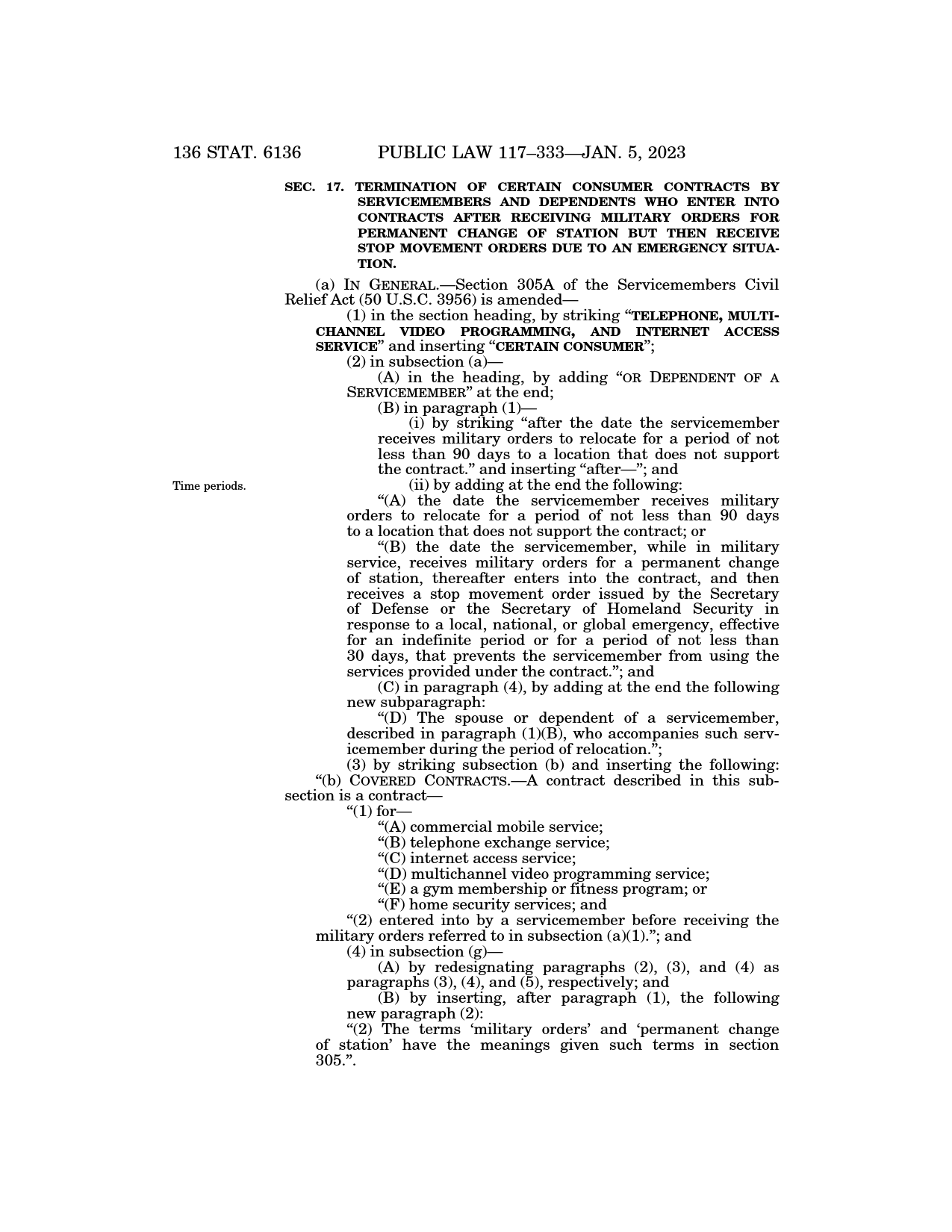 136 STAT. 6136 PUBLIC LAW 117–333—JAN. 5, 2023

SEC. 17. TERMINATION OF CERTAIN CONSUMER CONTRACTS BY SERVICEMEMBERS AND DEPENDENTS WHO ENTER INTO CONTRACTS AFTER RECEIVING MILITARY ORDERS FOR PERMANENT CHANGE OF STATION BUT THEN RECEIVE STOP MOVEMENT ORDERS DUE TO AN EMERGENCY SITUATION.

(a) IN GENERAL.—Section 305A of the Servicemembers Civil Relief Act (50 U.S.C. 3956) is amended—

(1) in the section heading, by striking "TELEPHONE, MULTICHANNEL VIDEO PROGRAMMING, AND INTERNET ACCESS SERVICE" and inserting "CERTAIN CONSUMER";

(2) in subsection (a)—

(A) in the heading, by adding "OR DEPENDENT OF A SERVICEMEMBER" at the end;

(B) in paragraph (1)—

(i) by striking "after the date the servicemember receives military orders to relocate for a period of not less than 90 days to a location that does not support the contract." and inserting "after—"; and

Time periods.

(ii) by adding at the end the following:

"(A) the date the servicemember receives military orders to relocate for a period of not less than 90 days to a location that does not support the contract; or

"(B) the date the servicemember, while in military service, receives military orders for a permanent change of station, thereafter enters into the contract, and then receives a stop movement order issued by the Secretary of Defense or the Secretary of Homeland Security in response to a local, national, or global emergency, effective for an indefinite period or for a period of not less than 30 days, that prevents the servicemember from using the services provided under the contract."; and

(C) in paragraph (4), by adding at the end the following new subparagraph:

"(D) The spouse or dependent of a servicemember, described in paragraph (1)(B), who accompanies such servicemember during the period of relocation.";

(3) by striking subsection (b) and inserting the following:

"(b) COVERED CONTRACTS.—A contract described in this subsection is a contract—

"(1) for—

"(A) commercial mobile service;

"(B) telephone exchange service;

"(C) internet access service;

"(D) multichannel video programming service;

"(E) a gym membership or fitness program; or

"(F) home security services; and

"(2) entered into by a servicemember before receiving the military orders referred to in subsection (a)(1)."; and

(4) in subsection (g)—

(A) by redesignating paragraphs (2), (3), and (4) as paragraphs (3), (4), and (5), respectively; and

(B) by inserting, after paragraph (1), the following new paragraph (2):

"(2) The terms 'military orders' and 'permanent change of station' have the meanings given such terms in section 305.".